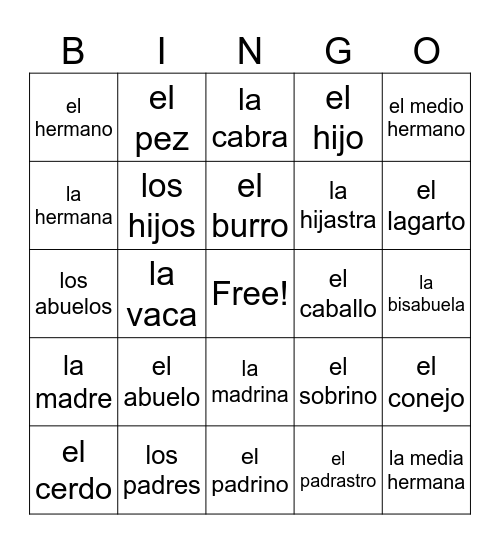 | B | I | N | G | O |
|---|---|---|---|---|
| el hermano | el pez | la cabra | el hijo | el medio hermano |
| la hermana | los hijos | el burro | la hijastra | el lagarto |
| los abuelos | la vaca | Free! | el caballo | la bisabuela |
| la madre | el abuelo | la madrina | el sobrino | el conejo |
| el cerdo | los padres | el padrino | el padrastro | la media hermana |